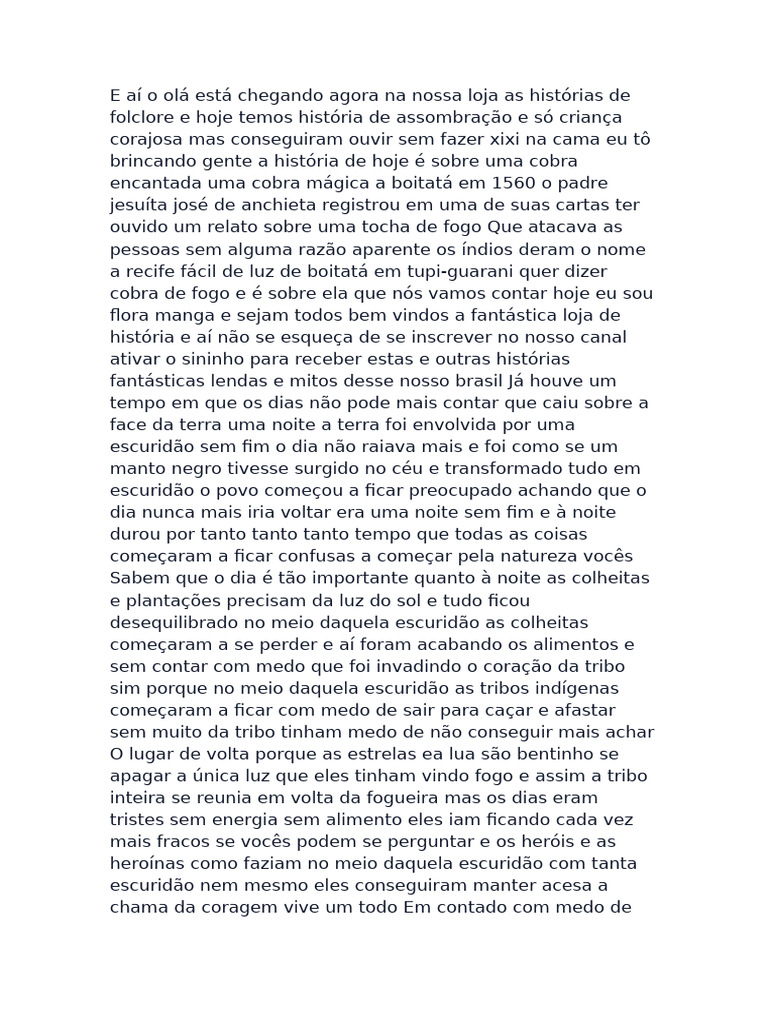 E aí o olá está chegando agora na nossa loja as histórias de folclore e hoje temos história de assombração e só criança corajosa mas conseguiram ouvir sem fazer xixi na cama eu tô brincando gente a história de hoje é sobre uma cobra encantada uma cobra mágica a boitatá em 1560 o padre jesuíta josé de anchieta registrou em uma de suas cartas ter ouvido um relato sobre uma tocha de fogo Que atacava as pessoas sem alguma razão aparente os índios deram o nome a recife fácil de luz de boitatá em tupi-guarani quer dizer cobra de fogo e é sobre ela que nós vamos contar hoje eu sou flora manga e sejam todos bem vindos a fantástica loja de história e aí não se esqueça de se inscrever no nosso canal ativar o sininho para receber estas e outras histórias fantásticas lendas e mitos desse nosso brasil Já houve um tempo em que os dias não pode mais contar que caiu sobre a face da terra uma noite a terra foi envolvida por uma escuridão sem fim o dia não raiava mais e foi como se um manto negro tivesse surgido no céu e transformado tudo em escuridão o povo começou a ficar preocupado achando que o dia nunca mais iria voltar era uma noite sem fim e à noite durou por tanto tanto tanto tempo que todas as coisas começaram a ficar confusas a começar pela natureza vocês Sabem que o dia é tão importante quanto à noite as colheitas e plantações precisam da luz do sol e tudo ficou desequilibrado no meio daquela escuridão as colheitas começaram a se perder e aí foram acabando os alimentos e sem contar com medo que foi invadindo o coração da tribo sim porque no meio daquela escuridão as tribos indígenas começaram a ficar com medo de sair para caçar e afastar sem muito da tribo tinham medo de não conseguir mais achar O lugar de volta porque as estrelas ea lua são bentinho se apagar a única luz que eles tinham vindo fogo e assim a tribo inteira se reunia em volta da fogueira mas os dias eram tristes sem energia sem alimento eles iam ficando cada vez mais fracos se vocês podem se perguntar e os heróis e as heroínas como faziam no meio daquela escuridão com tanta escuridão nem mesmo eles conseguiram manter acesa a chama da coragem vive um todo Em contado com medo de